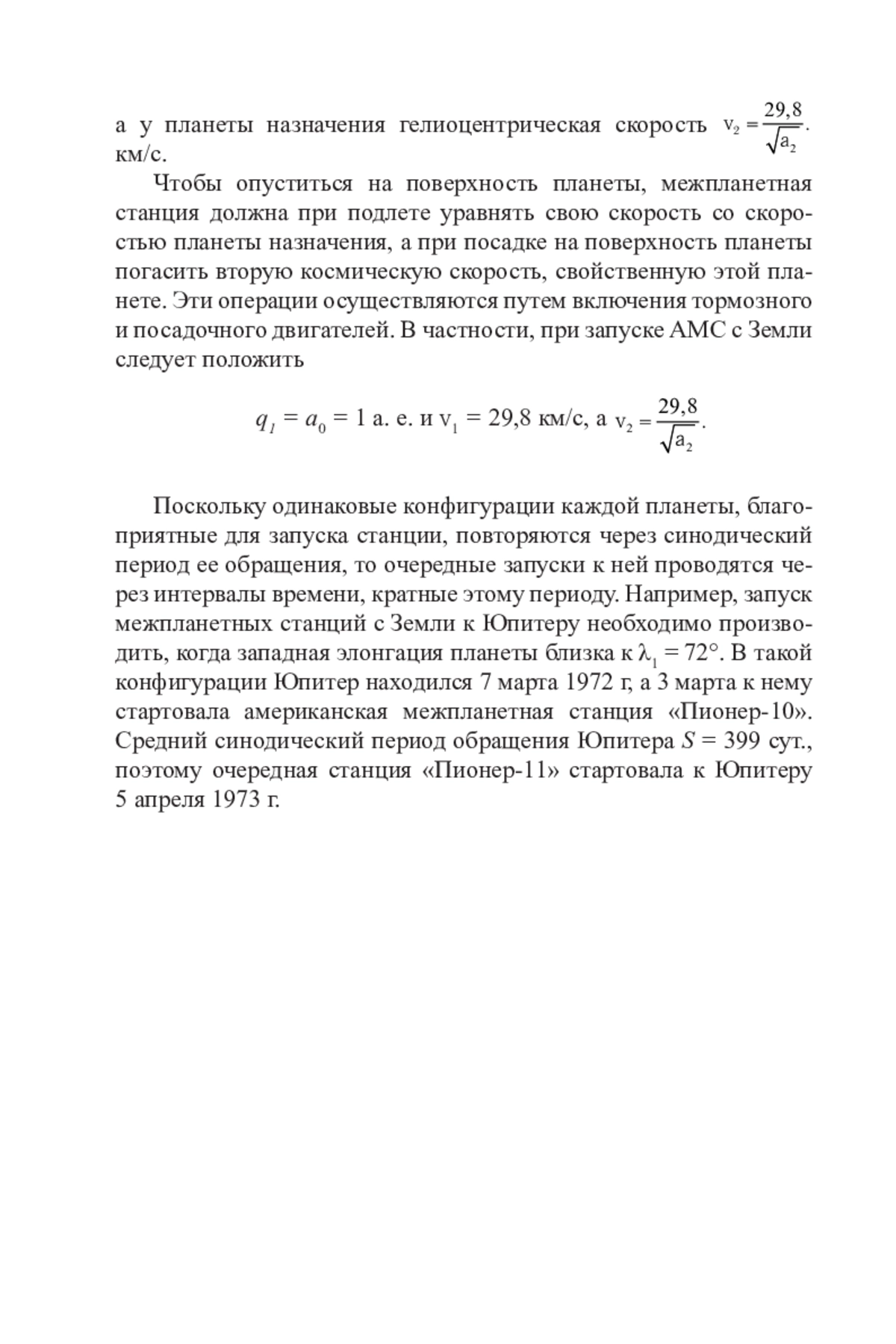 а у планеты назначения гелиоцентрическая скорость $v_2 = \frac{29,8}{\sqrt{a_2}}$. км/с.

Чтобы опуститься на поверхность планеты, межпланетная станция должна при подлете уравнять свою скорость со скоростью планеты назначения, а при посадке на поверхность планеты погасить вторую космическую скорость, свойственную этой планете. Эти операции осуществляются путем включения тормозного и посадочного двигателей. В частности, при запуске АМС с Земли следует положить

$q_1 = a_0 = 1$ а. е. и $v_1 = 29,8$ км/с, а $v_2 = \frac{29,8}{\sqrt{a_2}}$.

Поскольку одинаковые конфигурации каждой планеты, благоприятные для запуска станции, повторяются через синодический период ее обращения, то очередные запуски к ней проводятся через интервалы времени, кратные этому периоду. Например, запуск межпланетных станций с Земли к Юпитеру необходимо производить, когда западная элонгация планеты близка к $\lambda_1 = 72°$. В такой конфигурации Юпитер находился 7 марта 1972 г, а 3 марта к нему стартовала американская межпланетная станция «Пионер-10». Средний синодический период обращения Юпитера $S = 399$ сут., поэтому очередная станция «Пионер-11» стартовала к Юпитеру 5 апреля 1973 г.